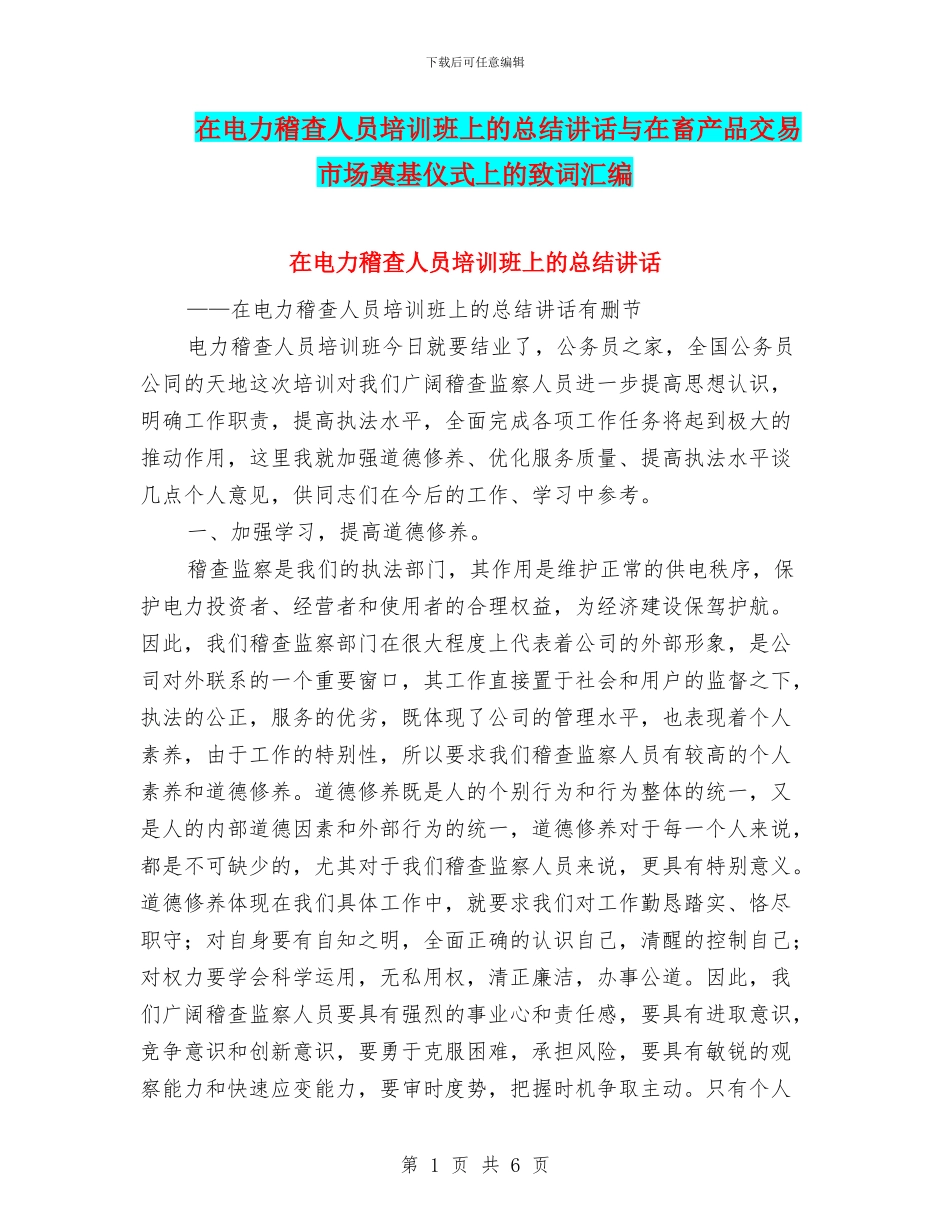 下载后可任意编辑

在电力稽查人员培训班上的总结讲话与在畜产品交易市场奠基仪式上的致词汇编

在电力稽查人员培训班上的总结讲话

——在电力稽查人员培训班上的总结讲话有删节

电力稽查人员培训班今日就要结业了，公务员之家，全国公务员公同的天地这次培训对我们广阔稽查监察人员进一步提高思想认识，明确工作职责，提高执法水平，全面完成各项工作任务将起到极大的推动作用，这里我就加强道德修养、优化服务质量、提高执法水平谈几点个人意见，供同志们在今后的工作、学习中参考。

一、加强学习，提高道德修养。

稽查监察是我们的执法部门，其作用是维护正常的供电秩序，保护电力投资者、经营者和使用者的合理权益，为经济建设保驾护航。因此，我们稽查监察部门在很大程度上代表着公司的外部形象，是公司对外联系的一个重要窗口，其工作直接置于社会和用户的监督之下，执法的公正，服务的优劣，既体现了公司的管理水平，也表现着个人素养，由于工作的特别性，所以要求我们稽查监察人员有较高的个人素养和道德修养。道德修养既是人的个别行为和行为整体的统一，又是人的内部道德因素和外部行为的统一，道德修养对于每一个人来说，都是不可缺少的，尤其对于我们稽查监察人员来说，更具有特别意义。道德修养体现在我们具体工作中，就要求我们对工作勤恳踏实、恪尽职守；对自身要有自知之明，全面正确的认识自己，清醒的控制自己；对权力要学会科学运用，无私用权，清正廉洁，办事公道。因此，我们广阔稽查监察人员要具有强烈的事业心和责任感，要具有进取意识，竞争意识和创新意识，要勇于克服困难，承担风险，要具有敏锐的观察能力和快速应变能力，要审时度势，把握时机争取主动。只有个人

第 1 页 共 6 页